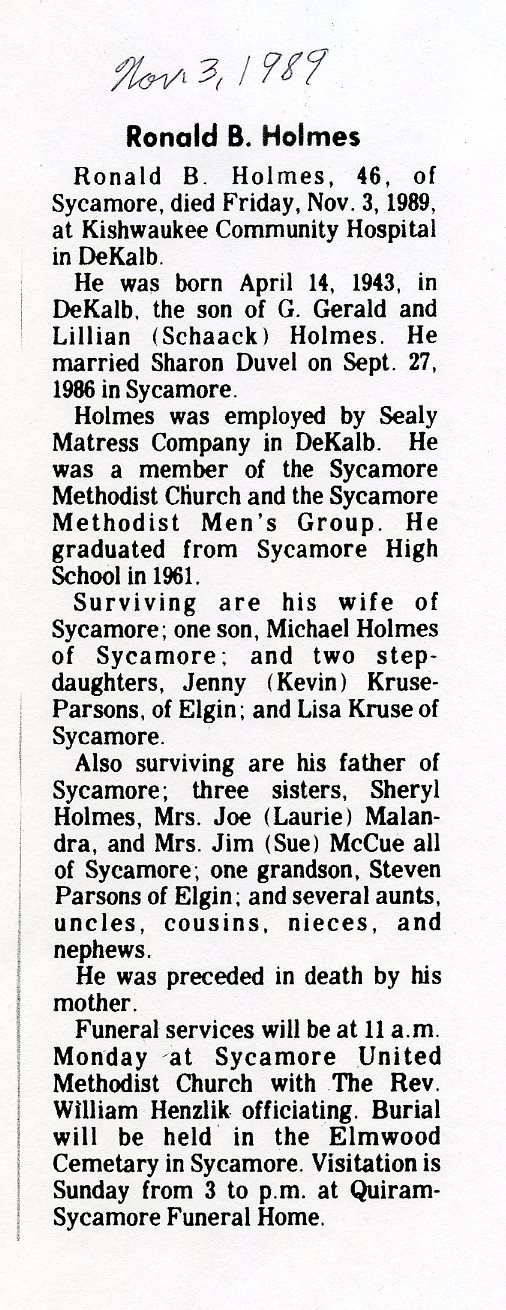 Nov. 3, 1989

Ronald B. Holmes

Ronald B. Holmes, 46, of Sycamore, died Friday, Nov. 3, 1989, at Kishwaukee Community Hospital in DeKalb.

He was born April 14, 1943, in DeKalb, the son of G. Gerald and Lillian (Schaack) Holmes. He married Sharon Duvel on Sept. 27, 1986 in Sycamore.

Holmes was employed by Sealy Matress Company in DeKalb. He was a member of the Sycamore Methodist Church and the Sycamore Methodist Men's Group. He graduated from Sycamore High School in 1961.

Surviving are his wife of Sycamore; one son, Michael Holmes of Sycamore; and two stepdaughters, Jenny (Kevin) Kruse-Parsons, of Elgin; and Lisa Kruse of Sycamore.

Also surviving are his father of Sycamore; three sisters, Sheryl Holmes, Mrs. Joe (Laurie) Malandra, and Mrs. Jim (Sue) McCue all of Sycamore; one grandson, Steven Parsons of Elgin; and several aunts, uncles, cousins, nieces, and nephews.

He was preceded in death by his mother.

Funeral services will be at 11 a.m. Monday at Sycamore United Methodist Church with The Rev. William Henzlik officiating. Burial will be held in the Elmwood Cemetary in Sycamore. Visitation is Sunday from 3 to p.m. at Quiram-Sycamore Funeral Home.